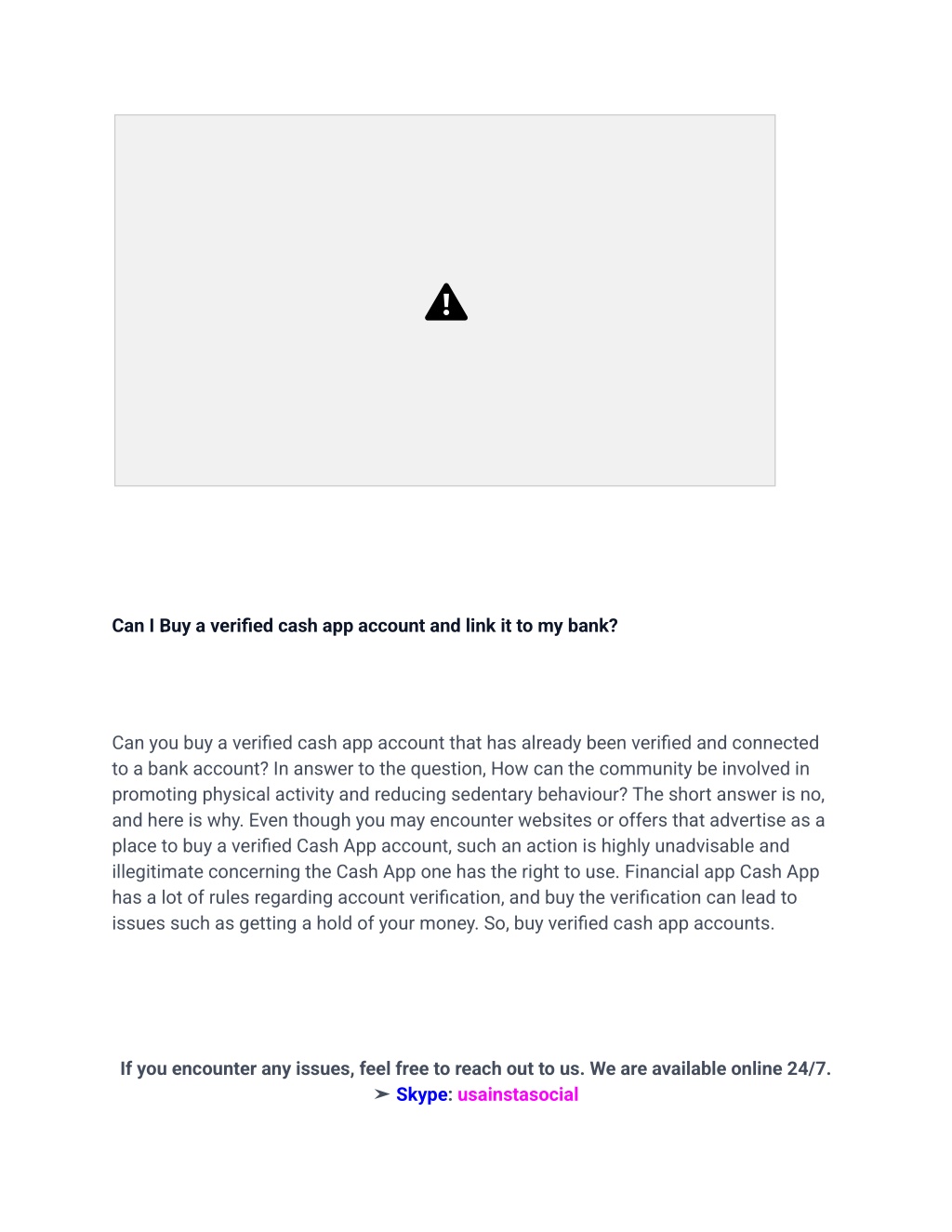 Can I Buy a verified cash app account and link it to my bank?

Can you buy a verified cash app account that has already been verified and connected to a bank account? In answer to the question, How can the community be involved in promoting physical activity and reducing sedentary behaviour? The short answer is no, and here is why. Even though you may encounter websites or offers that advertise as a place to buy a verified Cash App account, such an action is highly unadvisable and illegitimate concerning the Cash App one has the right to use. Financial app Cash App has a lot of rules regarding account verification, and buy the verification can lead to issues such as getting a hold of your money. So, buy verified cash app accounts.

If you encounter any issues, feel free to reach out to us. We are available online 24/7.
➢ Skype: usainstasocial